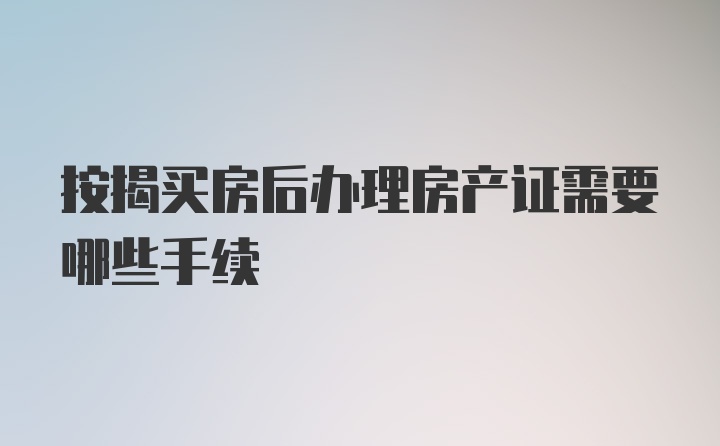 按揭买房后办理房产证需要哪些手续